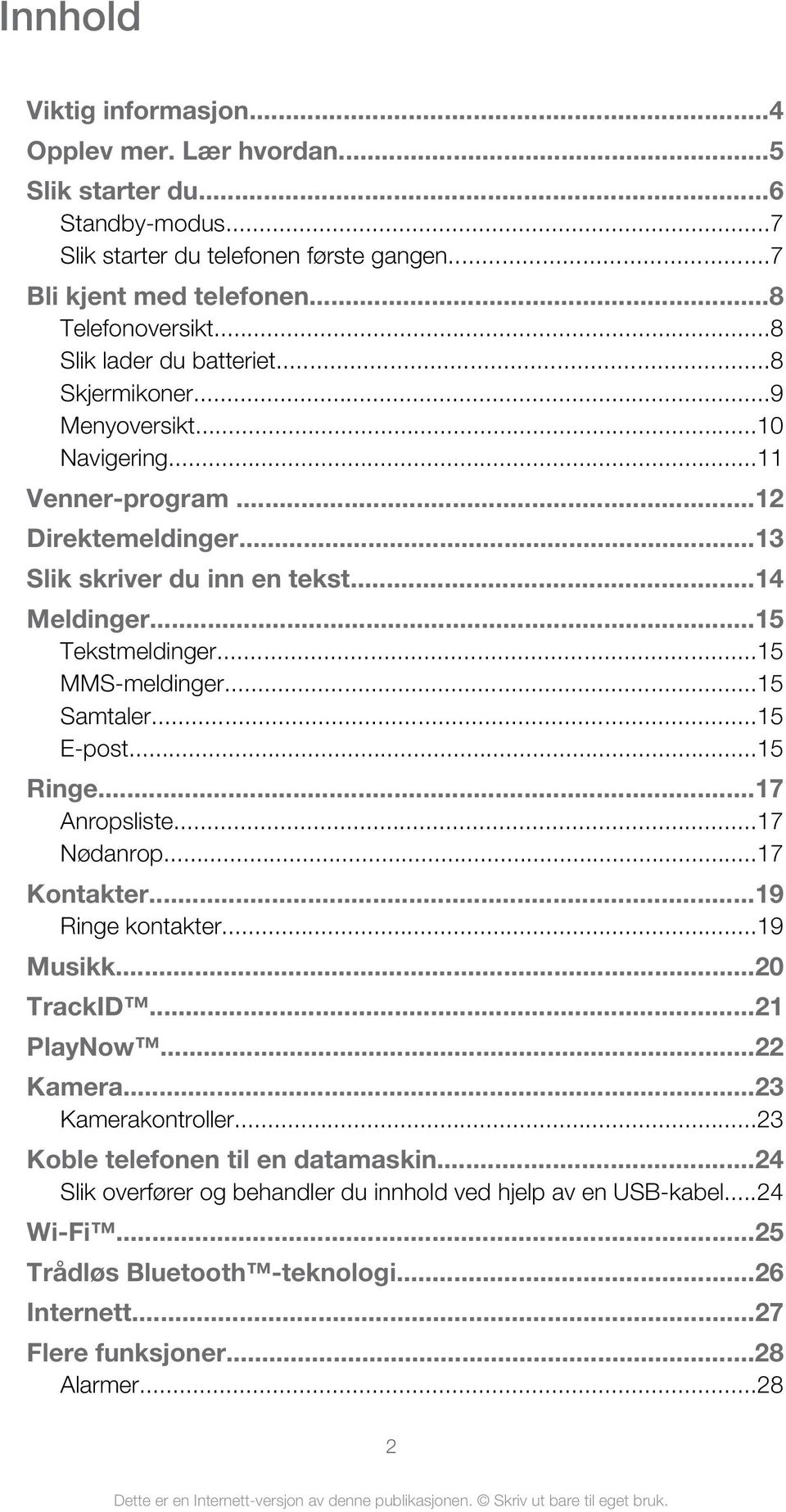 Innhold

Viktig informasjon...4
Opplev mer. Lær hvordan...5
Slik starter du...6
Standby-modus...7
Slik starter du telefonen første gangen...7
Bli kjent med telefonen...8
Telefonoversikt...8
Slik lader du batteriet...8
Skjermikoner...9
Menyoversikt...10
Navigering...11
Venner-program...12
Direktemeldinger...13
Slik skriver du inn en tekst...14
Meldinger...15
Tekstmeldinger...15
MMS-meldinger...15
Samtaler...15
E-post...15
Ringe...17
Anropsliste...17
Nødanrop...17
Kontakter...19
Ringe kontakter...19
Musikk...20
TrackID™...21
PlayNow™...22
Kamera...23
Kamerakontroller...23
Koble telefonen til en datamaskin...24
Slik overfører og behandler du innhold ved hjelp av en USB-kabel...24
Wi-Fi™...25
Trådløs Bluetooth™-teknologi...26
Internett...27
Flere funksjoner...28
Alarmer...28

2

Dette er en Internett-versjon av denne publikasjonen. © Skriv ut bare til eget bruk.